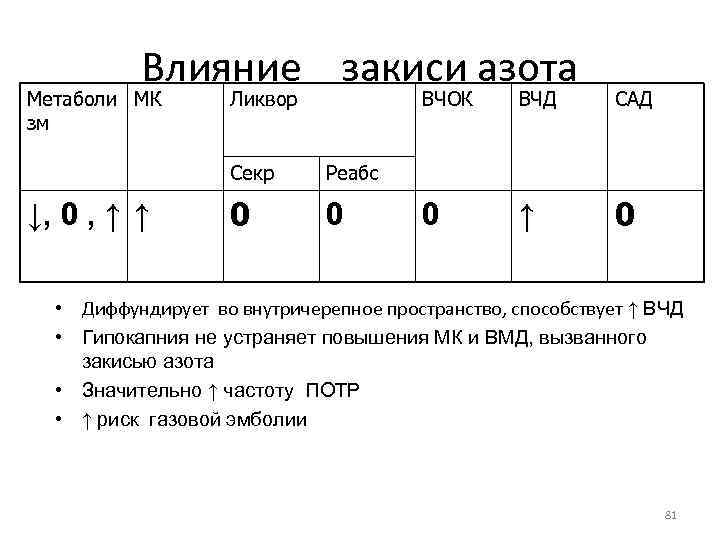 Влияние закиси азота

| Метаболизм | МК | Ликвор | | ВЧОК | ВЧД | САД |
|---|---|---|---|---|---|---|
| | | Секр | Реабс | | | |
| ↓, 0 , ↑ | ↑ | 0 | 0 | 0 | ↑ | 0 |

• Диффундирует во внутричерепное пространство, способствует ↑ ВЧД
• Гипокапния не устраняет повышения МК и ВМД, вызванного закисью азота
• Значительно ↑ частоту ПОТР
• ↑ риск газовой эмболии

81